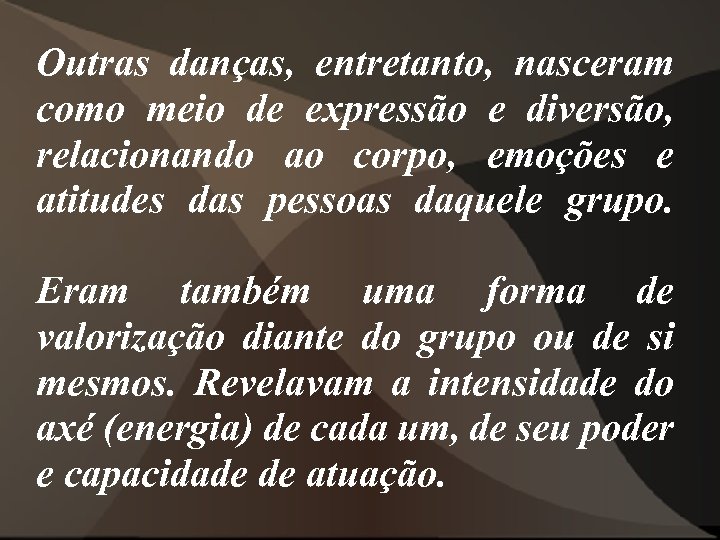 Outras danças, entretanto, nasceram como meio de expressão e diversão, relacionando ao corpo, emoções e atitudes das pessoas daquele grupo.

Eram também uma forma de valorização diante do grupo ou de si mesmos. Revelavam a intensidade do axé (energia) de cada um, de seu poder e capacidade de atuação.